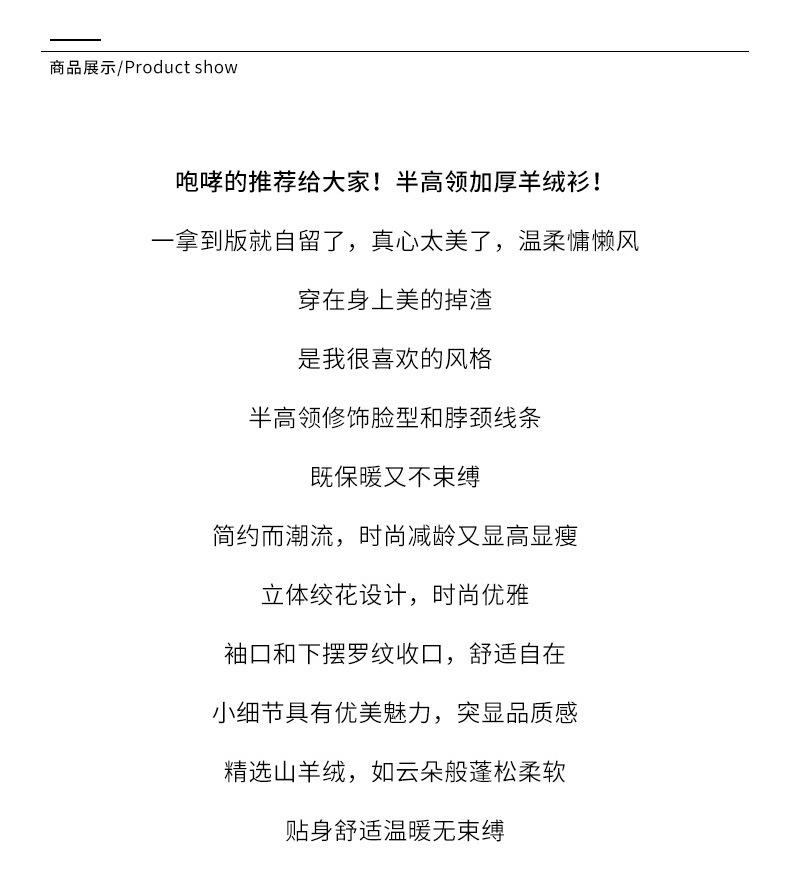 商品展示/Product show

咆哮的推荐给大家！半高领加厚羊绒衫！

一拿到版就自留了，真心太美了，温柔慵懒风

穿在身上美的掉渣

是我很喜欢的风格

半高领修饰脸型和脖颈线条

既保暖又不束缚

简约而潮流，时尚减龄又显高显瘦

立体绞花设计，时尚优雅

袖口和下摆罗纹收口，舒适自在

小细节具有优美魅力，突显品质感

精选山羊绒，如云朵般蓬松柔软

贴身舒适温暖无束缚